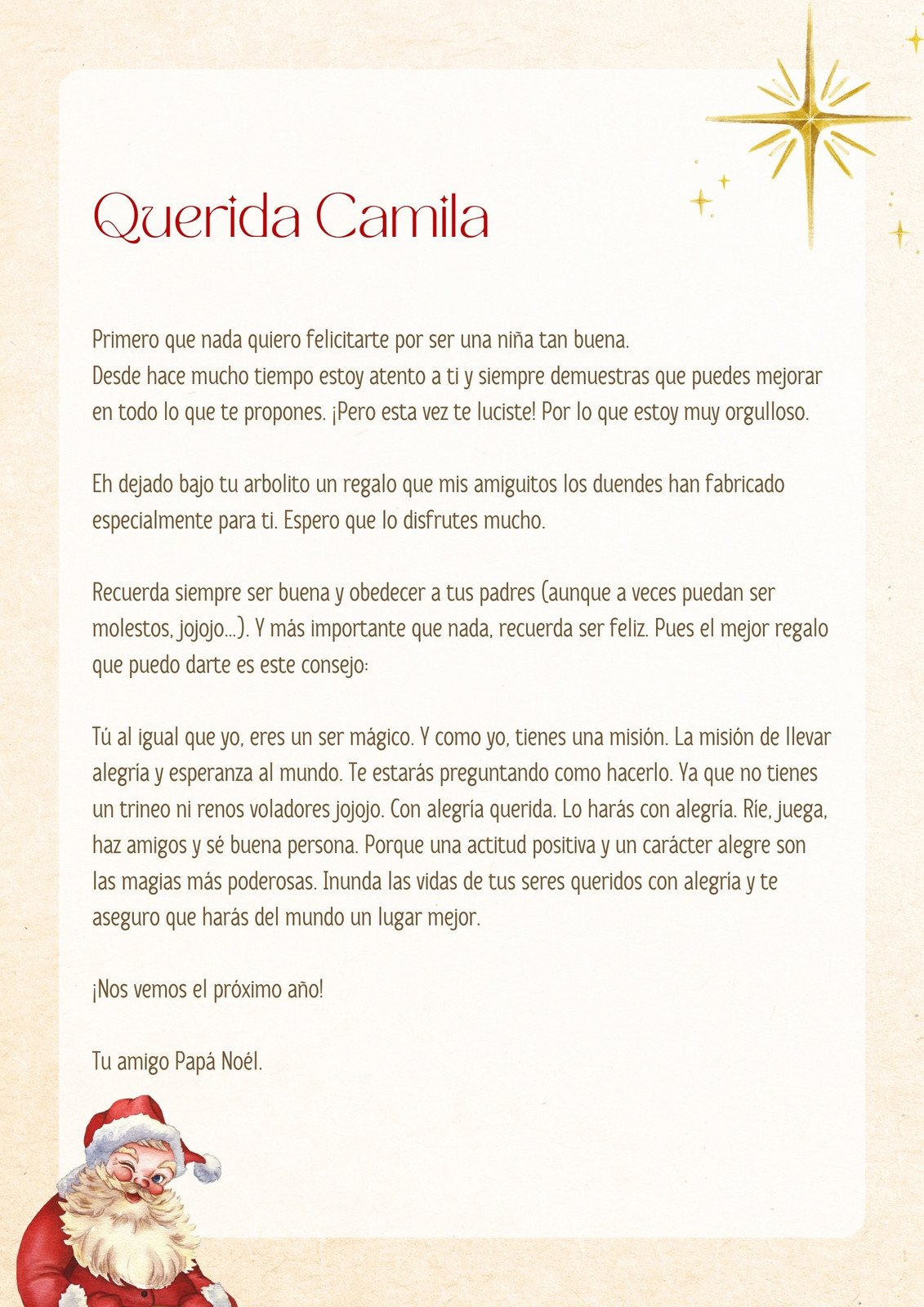 Querida Camila

Primero que nada quiero felicitarte por ser una niña tan buena.
Desde hace mucho tiempo estoy atento a ti y siempre demuestras que puedes mejorar en todo lo que te propones. ¡Pero esta vez te luciste! Por lo que estoy muy orgulloso.

Eh dejado bajo tu arbolito un regalo que mis amiguitos los duendes han fabricado especialmente para ti. Espero que lo disfrutes mucho.

Recuerda siempre ser buena y obedecer a tus padres (aunque a veces puedan ser molestos, jojojo...). Y más importante que nada, recuerda ser feliz. Pues el mejor regalo que puedo darte es este consejo:

Tú al igual que yo, eres un ser mágico. Y como yo, tienes una misión. La misión de llevar alegría y esperanza al mundo. Te estarás preguntando como hacerlo. Ya que no tienes un trineo ni renos voladores jojojo. Con alegría querida. Lo harás con alegría. Ríe, juega, haz amigos y sé buena persona. Porque una actitud positiva y un carácter alegre son las magias más poderosas. Inunda las vidas de tus seres queridos con alegría y te aseguro que harás del mundo un lugar mejor.

¡Nos vemos el próximo año!

Tu amigo Papá Noél.